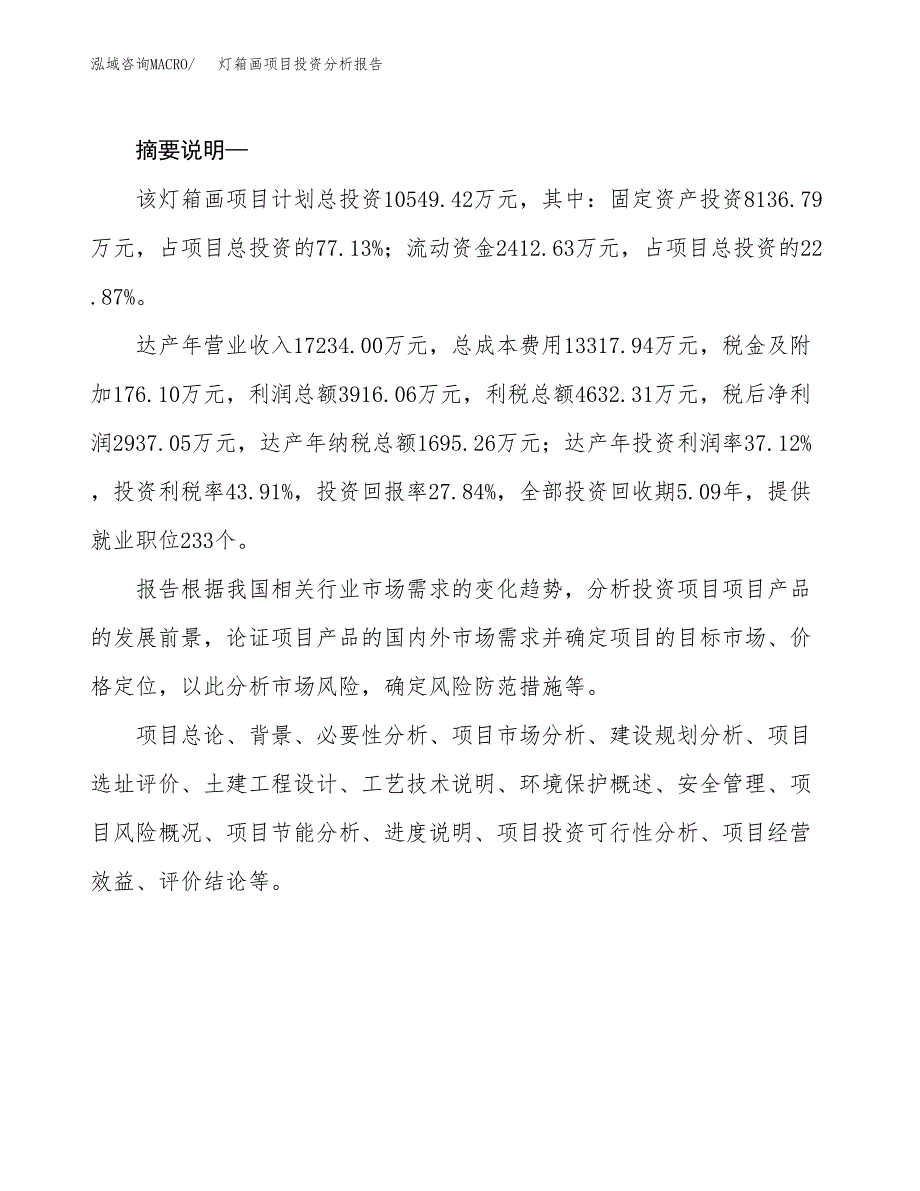 泓域咨询MACRO/　灯箱画项目投资分析报告

摘要说明—

该灯箱画项目计划总投资10549.42万元，其中：固定资产投资8136.79万元，占项目总投资的77.13%；流动资金2412.63万元，占项目总投资的22.87%。

达产年营业收入17234.00万元，总成本费用13317.94万元，税金及附加176.10万元，利润总额3916.06万元，利税总额4632.31万元，税后净利润2937.05万元，达产年纳税总额1695.26万元；达产年投资利润率37.12%，投资利税率43.91%，投资回报率27.84%，全部投资回收期5.09年，提供就业职位233个。

报告根据我国相关行业市场需求的变化趋势，分析投资项目项目产品的发展前景，论证项目产品的国内外市场需求并确定项目的目标市场、价格定位，以此分析市场风险，确定风险防范措施等。

项目总论、背景、必要性分析、项目市场分析、建设规划分析、项目选址评价、土建工程设计、工艺技术说明、环境保护概述、安全管理、项目风险概况、项目节能分析、进度说明、项目投资可行性分析、项目经营效益、评价结论等。